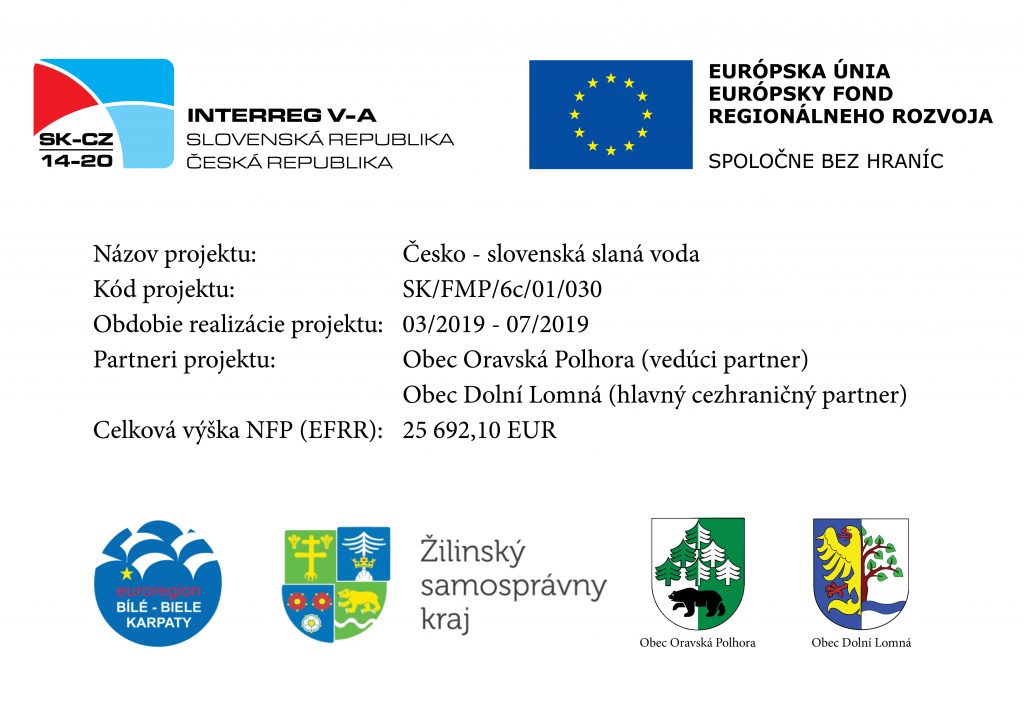 SK-CZ
14-20
INTERREG V-A
SLOVENSKÁ REPUBLIKA
ČESKÁ REPUBLIKA

EURÓPSKA ÚNIA
EURÓPSKY FOND
REGIONÁLNEHO ROZVOJA

SPOLOČNE BEZ HRANÍC

| | |
|---|---|
| Názov projektu: | Česko - slovenská slaná voda |
| Kód projektu: | SK/FMP/6c/01/030 |
| Obdobie realizácie projektu: | 03/2019 - 07/2019 |
| Partneri projektu: | Obec Oravská Polhora (vedúci partner) |
| | Obec Dolní Lomná (hlavný cezhraničný partner) |
| Celková výška NFP (EFRR): | 25 692,10 EUR |

euroregion
BÍLÉ - BIELE
KARPATY

Žilinský
samosprávny
kraj

Obec Oravská Polhora

Obec Dolní Lomná